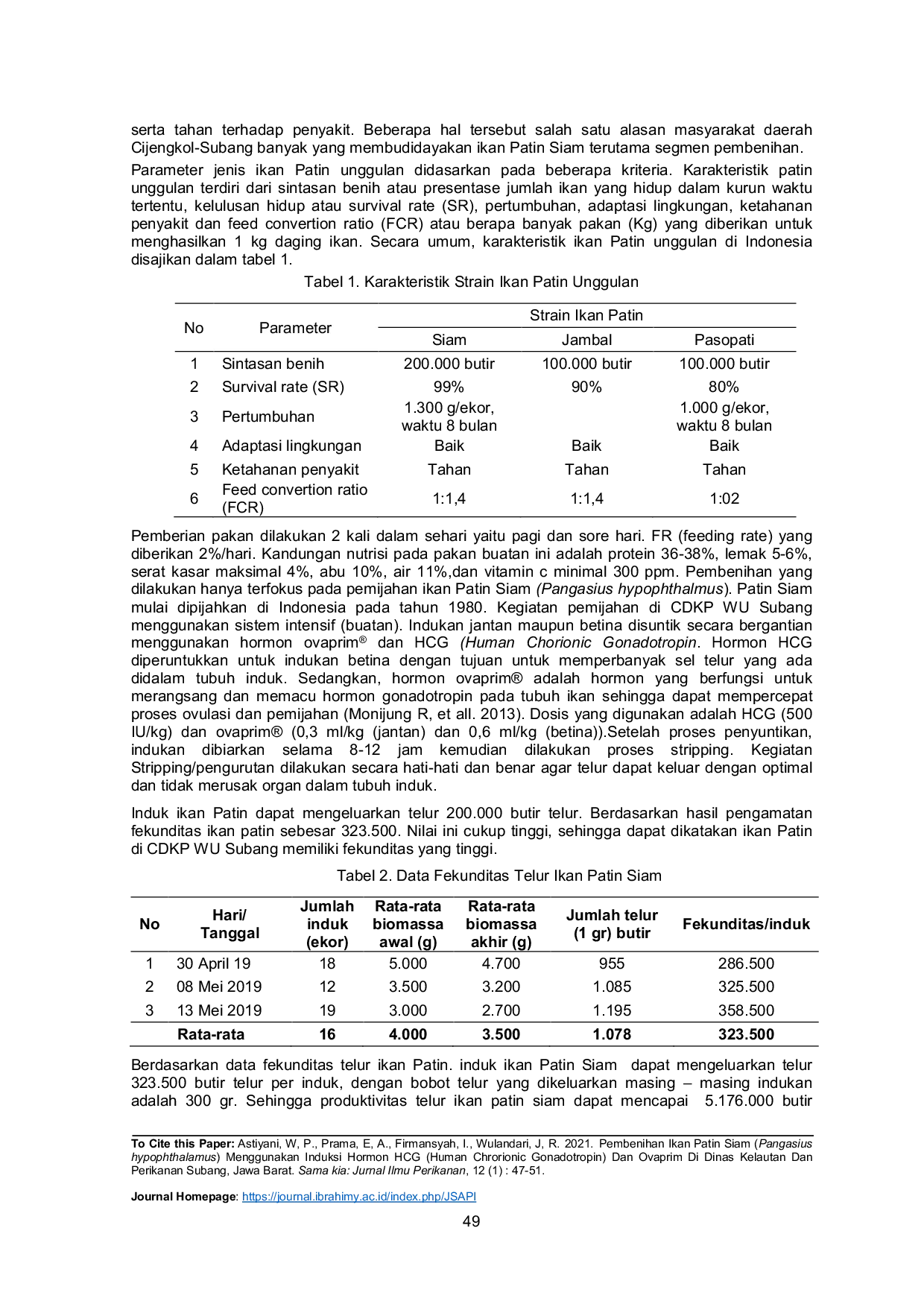 serta tahan terhadap penyakit. Beberapa hal tersebut salah satu alasan masyarakat daerah Cijengkol-Subang banyak yang membudidayakan ikan Patin Siam terutama segmen pembenihan.

Parameter jenis ikan Patin unggulan didasarkan pada beberapa kriteria. Karakteristik patin unggulan terdiri dari sintasan benih atau presentase jumlah ikan yang hidup dalam kurun waktu tertentu, kelulusan hidup atau survival rate (SR), pertumbuhan, adaptasi lingkungan, ketahanan penyakit dan feed convertion ratio (FCR) atau berapa banyak pakan (Kg) yang diberikan untuk menghasilkan 1 kg daging ikan. Secara umum, karakteristik ikan Patin unggulan di Indonesia disajikan dalam tabel 1.

Tabel 1. Karakteristik Strain Ikan Patin Unggulan

| No | Parameter | Strain Ikan Patin | | |
|---|---|---|---|---|
| | | Siam | Jambal | Pasopati |
| 1 | Sintasan benih | 200.000 butir | 100.000 butir | 100.000 butir |
| 2 | Survival rate (SR) | 99% | 90% | 80% |
| 3 | Pertumbuhan | 1.300 g/ekor, waktu 8 bulan | | 1.000 g/ekor, waktu 8 bulan |
| 4 | Adaptasi lingkungan | Baik | Baik | Baik |
| 5 | Ketahanan penyakit | Tahan | Tahan | Tahan |
| 6 | Feed convertion ratio (FCR) | 1:1,4 | 1:1,4 | 1:02 |

Pemberian pakan dilakukan 2 kali dalam sehari yaitu pagi dan sore hari. FR (feeding rate) yang diberikan 2%/hari. Kandungan nutrisi pada pakan buatan ini adalah protein 36-38%, lemak 5-6%, serat kasar maksimal 4%, abu 10%, air 11%,dan vitamin c minimal 300 ppm. Pembenihan yang dilakukan hanya terfokus pada pemijahan ikan Patin Siam (Pangasius hypophthalmus). Patin Siam mulai dipijahkan di Indonesia pada tahun 1980. Kegiatan pemijahan di CDKP WU Subang menggunakan sistem intensif (buatan). Indukan jantan maupun betina disuntik secara bergantian menggunakan hormon ovaprim® dan HCG (Human Chorionic Gonadotropin. Hormon HCG diperuntukkan untuk indukan betina dengan tujuan untuk memperbanyak sel telur yang ada didalam tubuh induk. Sedangkan, hormon ovaprim® adalah hormon yang berfungsi untuk merangsang dan memacu hormon gonadotropin pada tubuh ikan sehingga dapat mempercepat proses ovulasi dan pemijahan (Monijung R, et all. 2013). Dosis yang digunakan adalah HCG (500 IU/kg) dan ovaprim® (0,3 ml/kg (jantan) dan 0,6 ml/kg (betina)).Setelah proses penyuntikan, indukan dibiarkan selama 8-12 jam kemudian dilakukan proses stripping. Kegiatan Stripping/pengurutan dilakukan secara hati-hati dan benar agar telur dapat keluar dengan optimal dan tidak merusak organ dalam tubuh induk.

Induk ikan Patin dapat mengeluarkan telur 200.000 butir telur. Berdasarkan hasil pengamatan fekunditas ikan patin sebesar 323.500. Nilai ini cukup tinggi, sehingga dapat dikatakan ikan Patin di CDKP WU Subang memiliki fekunditas yang tinggi.

Tabel 2. Data Fekunditas Telur Ikan Patin Siam

| No | Hari/ Tanggal | Jumlah induk (ekor) | Rata-rata biomassa awal (g) | Rata-rata biomassa akhir (g) | Jumlah telur (1 gr) butir | Fekunditas/induk |
|---|---|---|---|---|---|---|
| 1 | 30 April 19 | 18 | 5.000 | 4.700 | 955 | 286.500 |
| 2 | 08 Mei 2019 | 12 | 3.500 | 3.200 | 1.085 | 325.500 |
| 3 | 13 Mei 2019 | 19 | 3.000 | 2.700 | 1.195 | 358.500 |
| | Rata-rata | 16 | 4.000 | 3.500 | 1.078 | 323.500 |

Berdasarkan data fekunditas telur ikan Patin. induk ikan Patin Siam dapat mengeluarkan telur 323.500 butir telur per induk, dengan bobot telur yang dikeluarkan masing – masing indukan adalah 300 gr. Sehingga produktivitas telur ikan patin siam dapat mencapai 5.176.000 butir

To Cite this Paper: Astiyani, W, P., Prama, E, A., Firmansyah, I., Wulandari, J, R. 2021. Pembenihan Ikan Patin Siam (Pangasius hypophthalamus) Menggunakan Induksi Hormon HCG (Human Chrorionic Gonadotropin) Dan Ovaprim Di Dinas Kelautan Dan Perikanan Subang, Jawa Barat. Sama kia: Jurnal Ilmu Perikanan, 12 (1) : 47-51.

Journal Homepage: https://journal.ibrahimy.ac.id/index.php/JSAPI

49